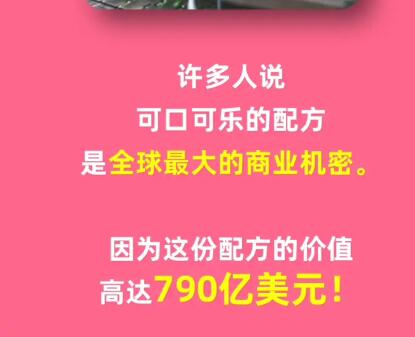 许多人说
可口可乐的配方
是全球最大的商业机密。

因为这份配方的价值
高达790亿美元！